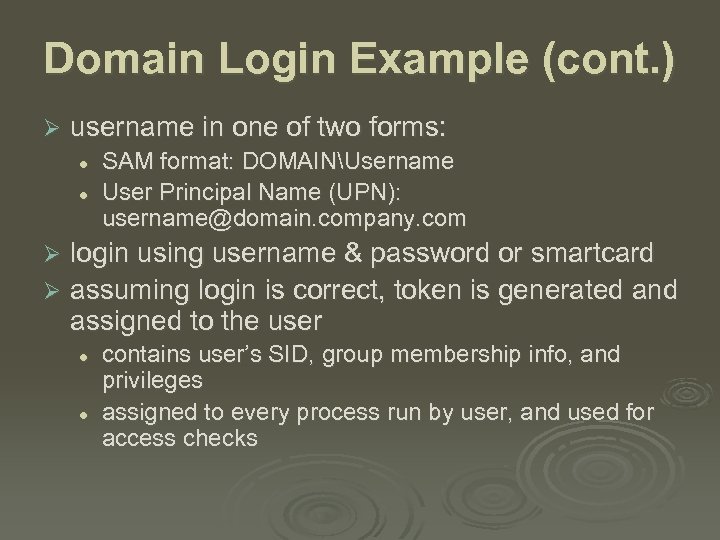 Domain Login Example (cont.)

➢ username in one of two forms:

• SAM format: DOMAIN\Username
• User Principal Name (UPN): username@domain.company.com

➢ login using username & password or smartcard

➢ assuming login is correct, token is generated and assigned to the user

• contains user's SID, group membership info, and privileges
• assigned to every process run by user, and used for access checks